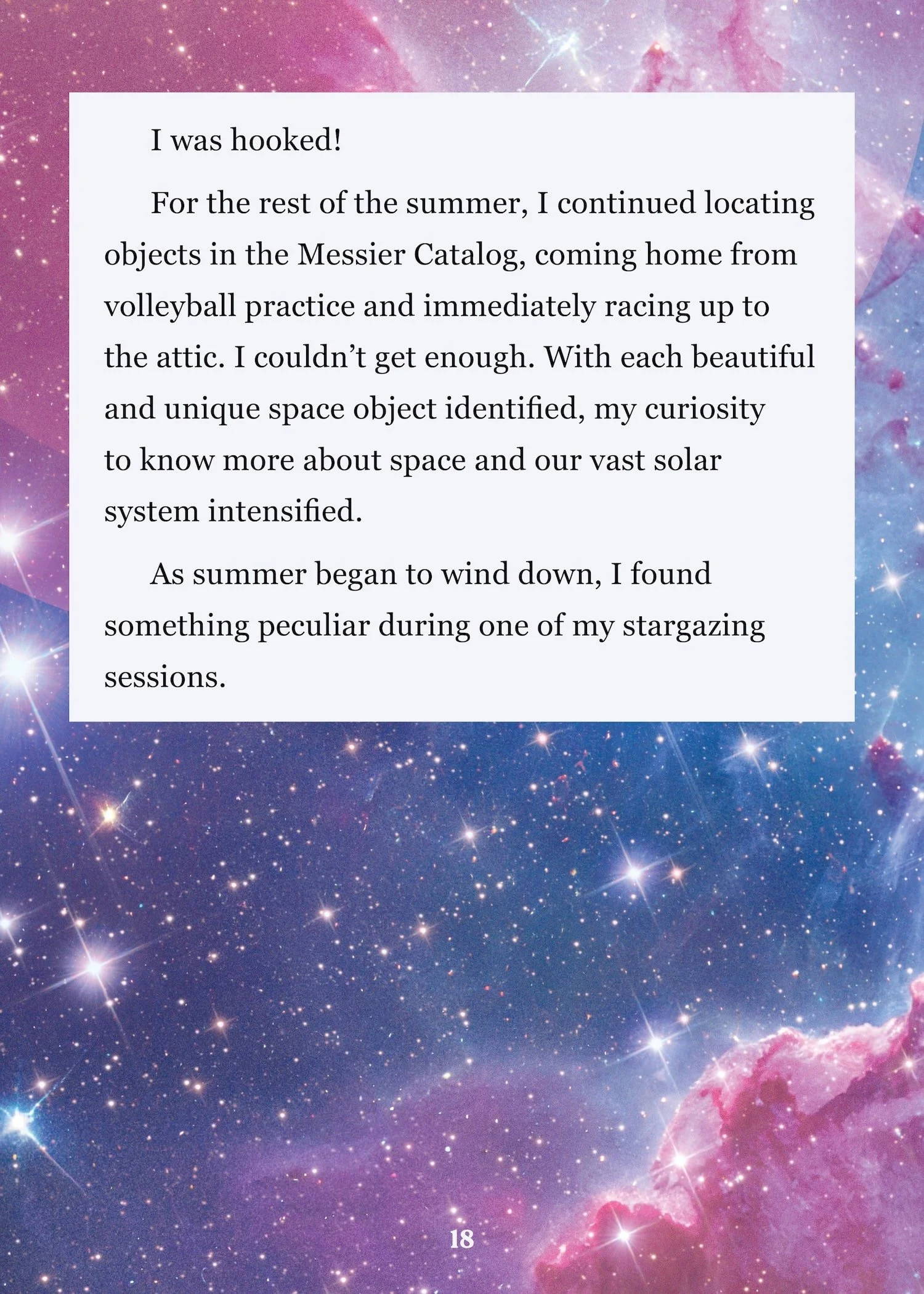 I was hooked!

For the rest of the summer, I continued locating objects in the Messier Catalog, coming home from volleyball practice and immediately racing up to the attic. I couldn't get enough. With each beautiful and unique space object identified, my curiosity to know more about space and our vast solar system intensified.

As summer began to wind down, I found something peculiar during one of my stargazing sessions.

18